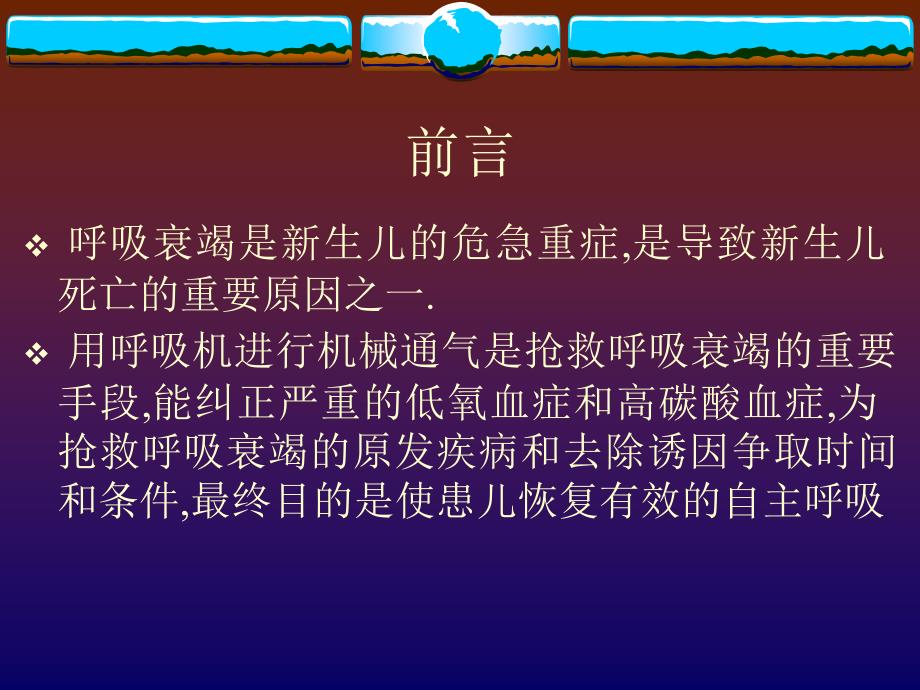 前言

❖ 呼吸衰竭是新生儿的危急重症,是导致新生儿死亡的重要原因之一.

❖ 用呼吸机进行机械通气是抢救呼吸衰竭的重要手段,能纠正严重的低氧血症和高碳酸血症,为抢救呼吸衰竭的原发疾病和去除诱因争取时间和条件,最终目的是使患儿恢复有效的自主呼吸